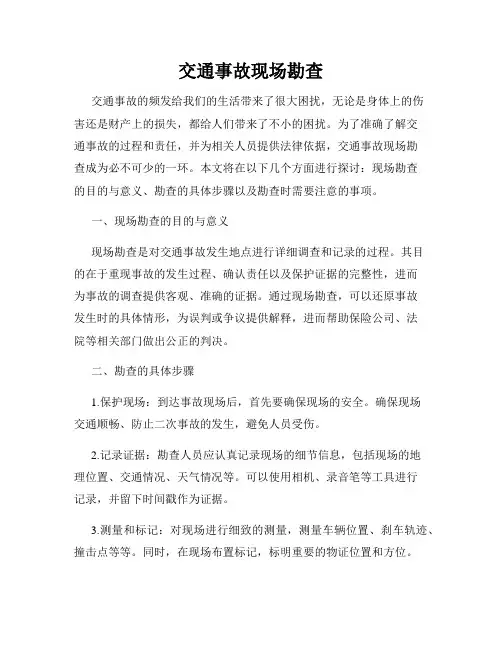 交通事故现场勘查

交通事故的频发给我们的生活带来了很大困扰，无论是身体上的伤害还是财产上的损失，都给人们带来了不小的困扰。为了准确了解交通事故的过程和责任，并为相关人员提供法律依据，交通事故现场勘查成为必不可少的一环。本文将在以下几个方面进行探讨：现场勘查的目的与意义、勘查的具体步骤以及勘查时需要注意的事项。

一、现场勘查的目的与意义

现场勘查是对交通事故发生地点进行详细调查和记录的过程。其目的在于重现事故的发生过程、确认责任以及保护证据的完整性，进而为事故的调查提供客观、准确的证据。通过现场勘查，可以还原事故发生时的具体情形，为误判或争议提供解释，进而帮助保险公司、法院等相关部门做出公正的判决。

二、勘查的具体步骤

1.保护现场：到达事故现场后，首先要确保现场的安全。确保现场交通顺畅、防止二次事故的发生，避免人员受伤。

2.记录证据：勘查人员应认真记录现场的细节信息，包括现场的地理位置、交通情况、天气情况等。可以使用相机、录音笔等工具进行记录，并留下时间戳作为证据。

3.测量和标记：对现场进行细致的测量，测量车辆位置、刹车轨迹、撞击点等等。同时，在现场布置标记，标明重要的物证位置和方位。